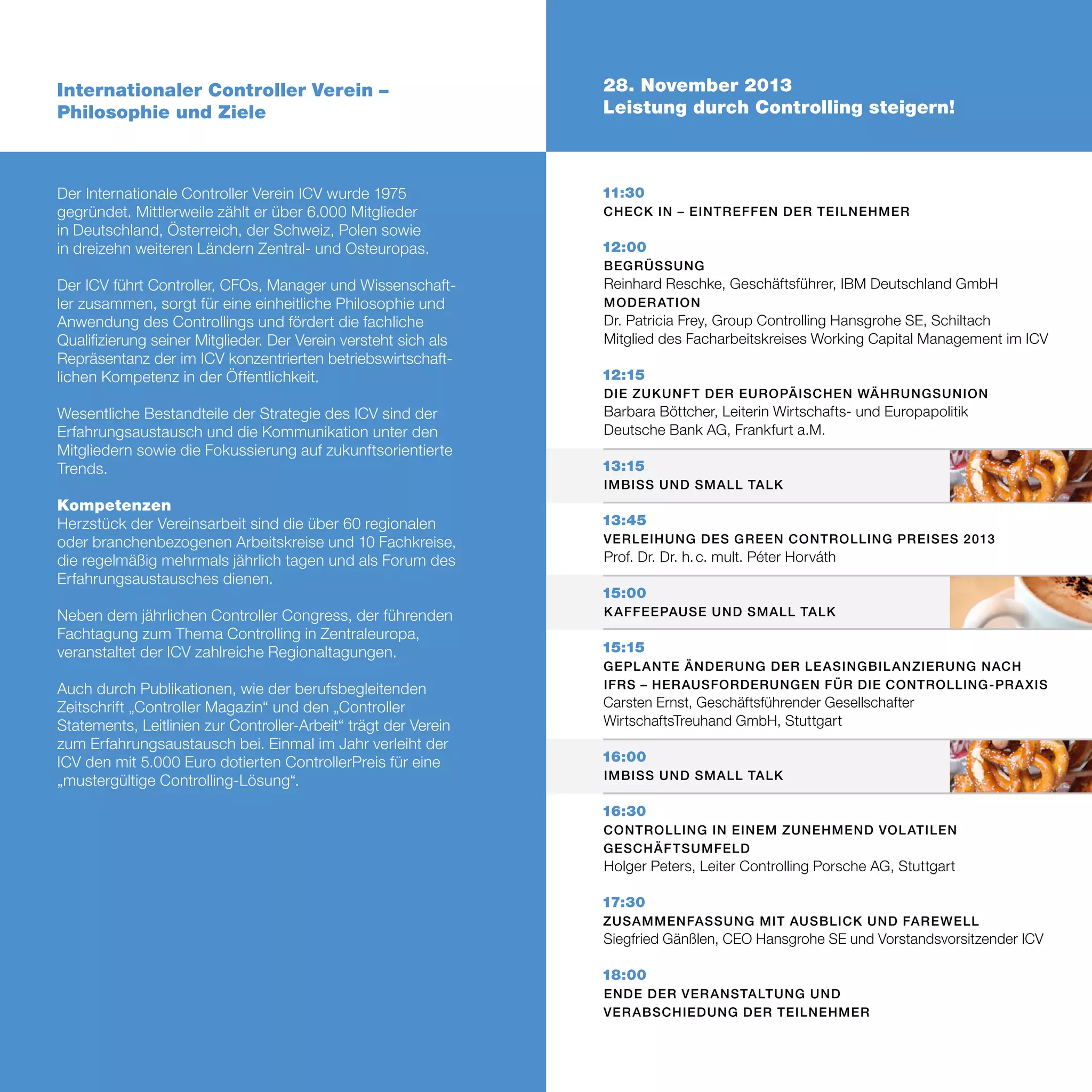 Internationaler Controller Verein – Philosophie und Ziele

Der Internationale Controller Verein ICV wurde 1975 gegründet. Mittlerweile zählt er über 6.000 Mitglieder in Deutschland, Österreich, der Schweiz, Polen sowie in dreizehn weiteren Ländern Zentral- und Osteuropas.

Der ICV führt Controller, CFOs, Manager und Wissenschaftler zusammen, sorgt für eine einheitliche Philosophie und Anwendung des Controllings und fördert die fachliche Qualifizierung seiner Mitglieder. Der Verein versteht sich als Repräsentanz der im ICV konzentrierten betriebswirtschaftlichen Kompetenz in der Öffentlichkeit.

Wesentliche Bestandteile der Strategie des ICV sind der Erfahrungsaustausch und die Kommunikation unter den Mitgliedern sowie die Fokussierung auf zukunftsorientierte Trends.

Kompetenzen
Herzstück der Vereinsarbeit sind die über 60 regionalen oder branchenbezogenen Arbeitskreise und 10 Fachkreise, die regelmäßig mehrmals jährlich tagen und als Forum des Erfahrungsaustausches dienen.

Neben dem jährlichen Controller Congress, der führenden Fachtagung zum Thema Controlling in Zentraleuropa, veranstaltet der ICV zahlreiche Regionaltagungen.

Auch durch Publikationen, wie der berufsbegleitenden Zeitschrift „Controller Magazin“ und den „Controller Statements, Leitlinien zur Controller-Arbeit“ trägt der Verein zum Erfahrungsaustausch bei. Einmal im Jahr verleiht der ICV den mit 5.000 Euro dotierten ControllerPreis für eine „mustergültige Controlling-Lösung“.

28. November 2013
Leistung durch Controlling steigern!

11:30
CHECK IN – EINTREFFEN DER TEILNEHMER

12:00
BEGRÜSSUNG
Reinhard Reschke, Geschäftsführer, IBM Deutschland GmbH
MODERATION
Dr. Patricia Frey, Group Controlling Hansgrohe SE, Schiltach
Mitglied des Facharbeitskreises Working Capital Management im ICV

12:15
DIE ZUKUNFT DER EUROPÄISCHEN WÄHRUNGSUNION
Barbara Böttcher, Leiterin Wirtschafts- und Europapolitik
Deutsche Bank AG, Frankfurt a.M.

13:15
IMBISS UND SMALL TALK

13:45
VERLEIHUNG DES GREEN CONTROLLING PREISES 2013
Prof. Dr. Dr. h. c. mult. Péter Horváth

15:00
KAFFEEPAUSE UND SMALL TALK

15:15
GEPLANTE ÄNDERUNG DER LEASINGBILANZIERUNG NACH IFRS – HERAUSFORDERUNGEN FÜR DIE CONTROLLING-PRAXIS
Carsten Ernst, Geschäftsführender Gesellschafter
WirtschaftsTreuhand GmbH, Stuttgart

16:00
IMBISS UND SMALL TALK

16:30
CONTROLLING IN EINEM ZUNEHMEND VOLATILEN GESCHÄFTSUMFELD
Holger Peters, Leiter Controlling Porsche AG, Stuttgart

17:30
ZUSAMMENFASSUNG MIT AUSBLICK UND FAREWELL
Siegfried Gänßlen, CEO Hansgrohe SE und Vorstandsvorsitzender ICV

18:00
ENDE DER VERANSTALTUNG UND VERABSCHIEDUNG DER TEILNEHMER